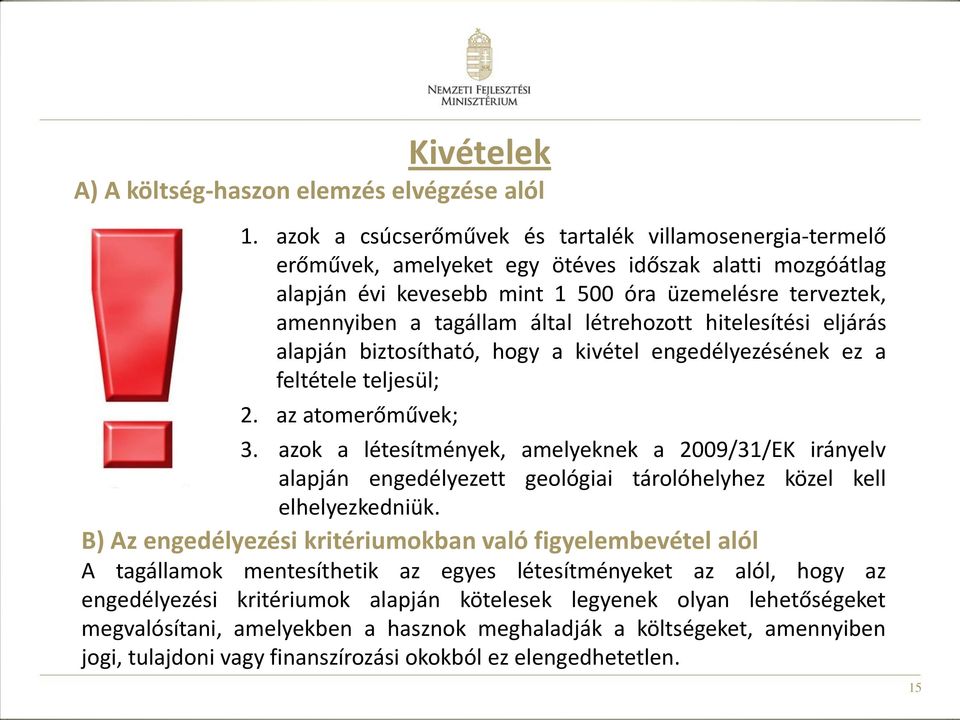 NEMZETI FEJLESZTÉSI MINISZTÉRIUM

Kivételek

A) A költség-haszon elemzés elvégzése alól

1. azok a csúcserőművek és tartalék villamosenergia-termelő erőművek, amelyeket egy ötéves időszak alatti mozgóátlag alapján évi kevesebb mint 1 500 óra üzemelésre terveztek, amennyiben a tagállam által létrehozott hitelesítési eljárás alapján biztosítható, hogy a kivétel engedélyezésének ez a feltétele teljesül;

2. az atomerőművek;

3. azok a létesítmények, amelyeknek a 2009/31/EK irányelv alapján engedélyezett geológiai tárolóhelyhez közel kell elhelyezkedniük.

B) Az engedélyezési kritériumokban való figyelembevétel alól

A tagállamok mentesíthetik az egyes létesítményeket az alól, hogy az engedélyezési kritériumok alapján kötelesek legyenek olyan lehetőségeket megvalósítani, amelyekben a hasznok meghaladják a költségeket, amennyiben jogi, tulajdoni vagy finanszírozási okokból ez elengedhetetlen.

15